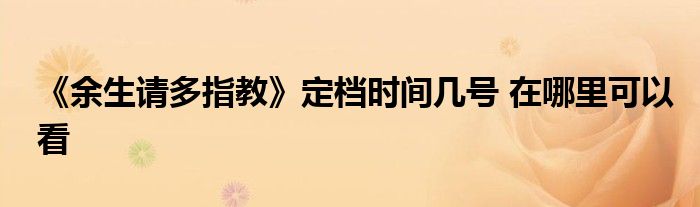 《余生请多指教》定档时间几号 在哪里可以看